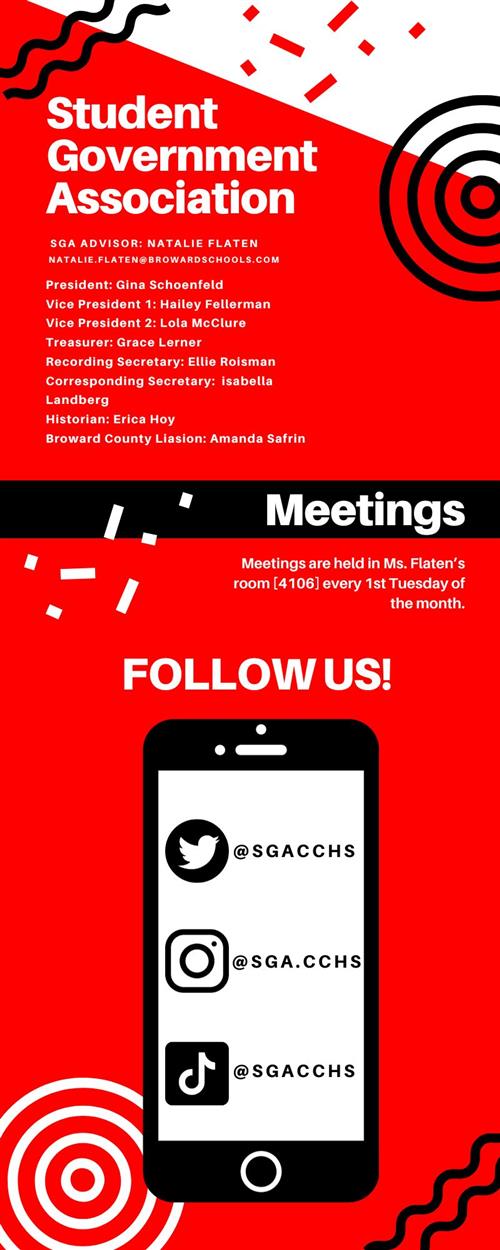 Student Government Association

SGA ADVISOR: NATALIE FLATEN
NATALIE.FLATEN@BROWARDSCHOOLS.COM

President: Gina Schoenfeld
Vice President 1: Hailey Fellerman
Vice President 2: Lola McClure
Treasurer: Grace Lerner
Recording Secretary: Ellie Roisman
Corresponding Secretary: isabella Landberg
Historian: Erica Hoy
Broward County Liasion: Amanda Safrin

Meetings

Meetings are held in Ms. Flaten's room [4106] every 1st Tuesday of the month.

FOLLOW US!

@SGACCHS

@SGA.CCHS

@SGACCHS